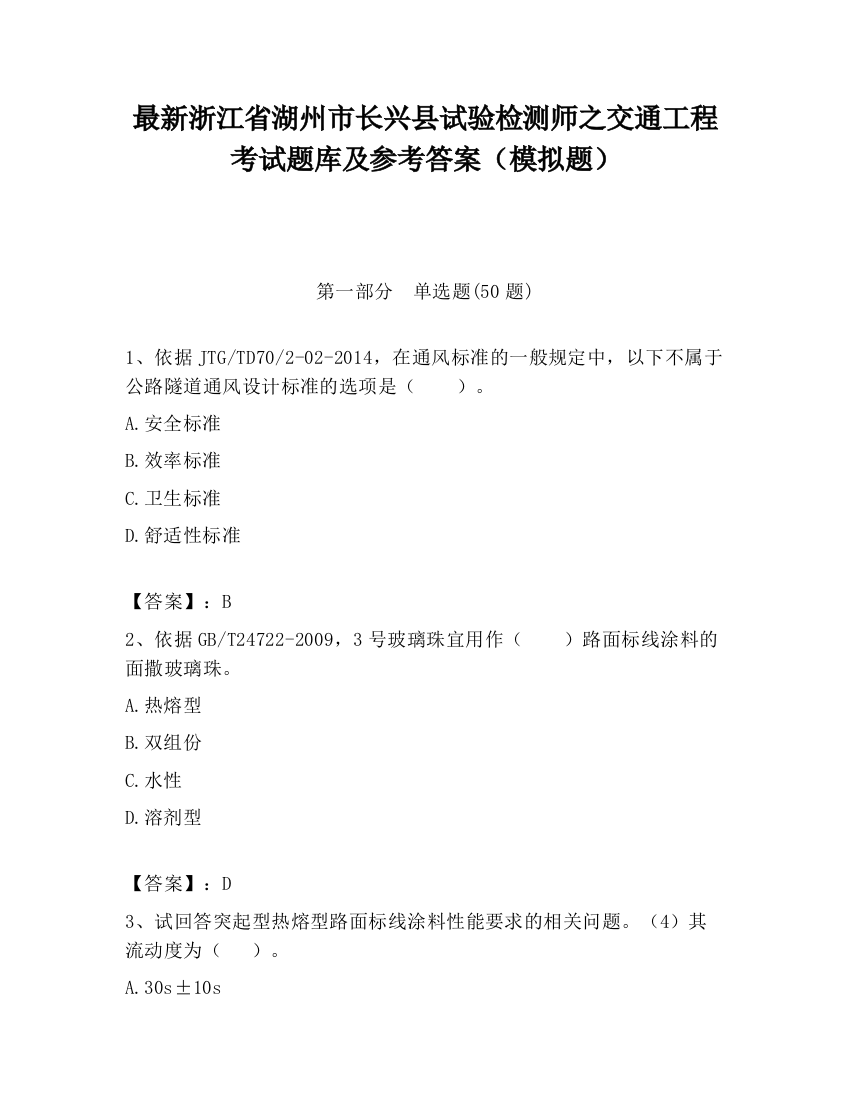 最新浙江省湖州市长兴县试验检测师之交通工程考试题库及参考答案（模拟题）

第一部分　单选题(50 题)

1、依据 JTG/TD70/2-02-2014，在通风标准的一般规定中，以下不属于公路隧道通风设计标准的选项是（　　）。

A.安全标准

B.效率标准

C.卫生标准

D.舒适性标准

【答案】：B

2、依据 GB/T24722-2009，3 号玻璃珠宜用作（　　）路面标线涂料的面撒玻璃珠。

A.热熔型

B.双组份

C.水性

D.溶剂型

【答案】：D

3、试回答突起型热熔型路面标线涂料性能要求的相关问题。（4）其流动度为（　　）。

A.30s±10s